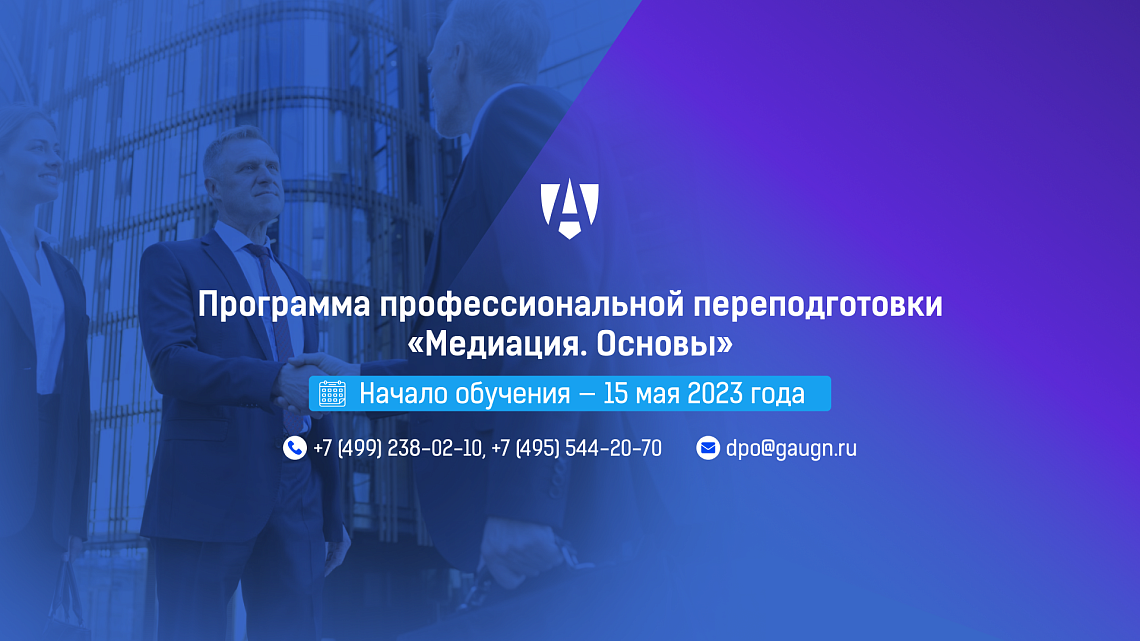 Программа профессиональной переподготовки «Медиация. Основы»

Начало обучения — 15 мая 2023 года

+7 (499) 238-02-10, +7 (495) 544-20-70

dpo@gaugn.ru